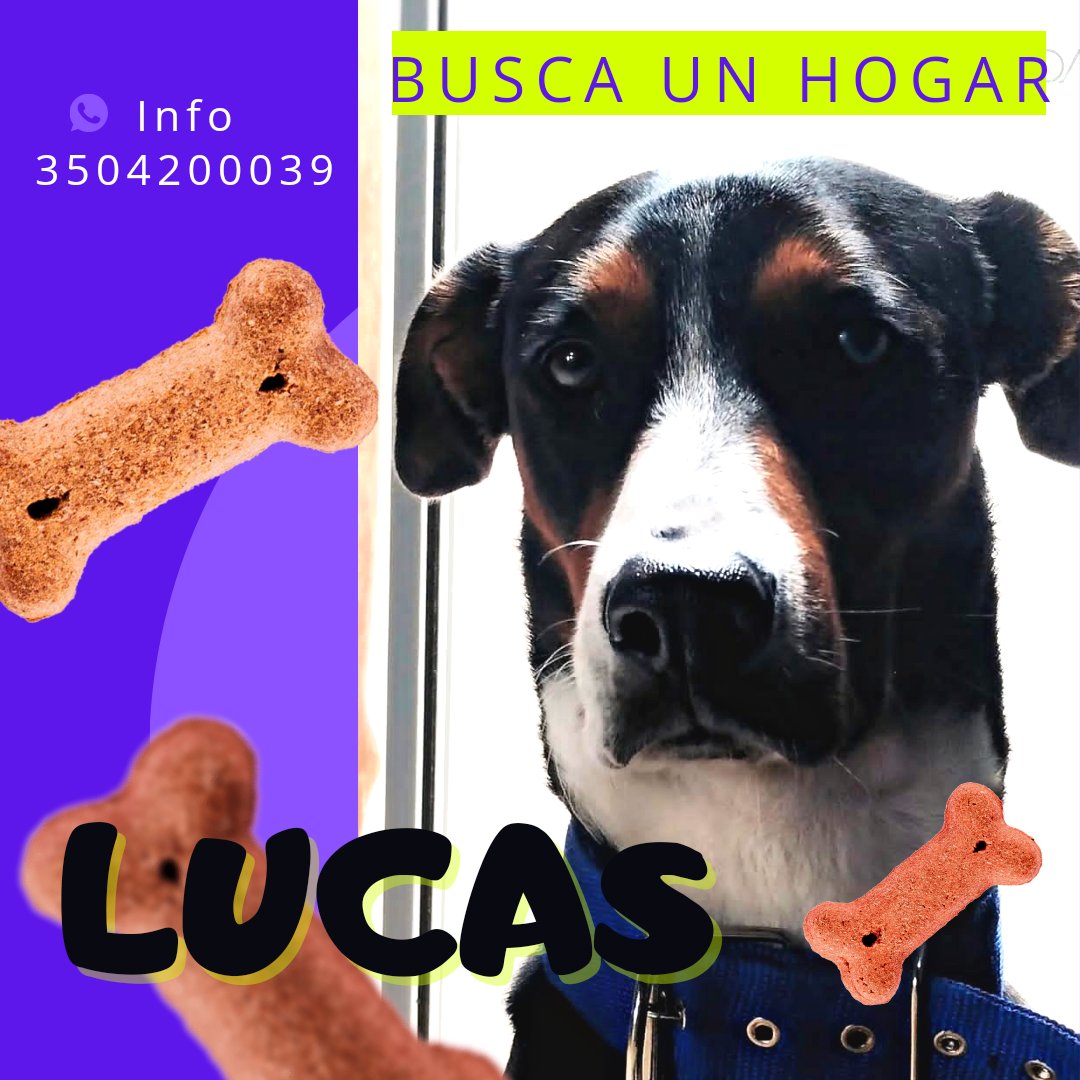 Info
3504200039

BUSCA UN HOGAR

LUCAS